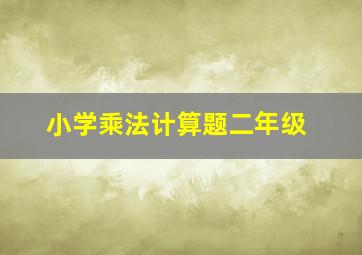 小学乘法计算题二年级